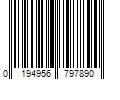 0 194956 797890